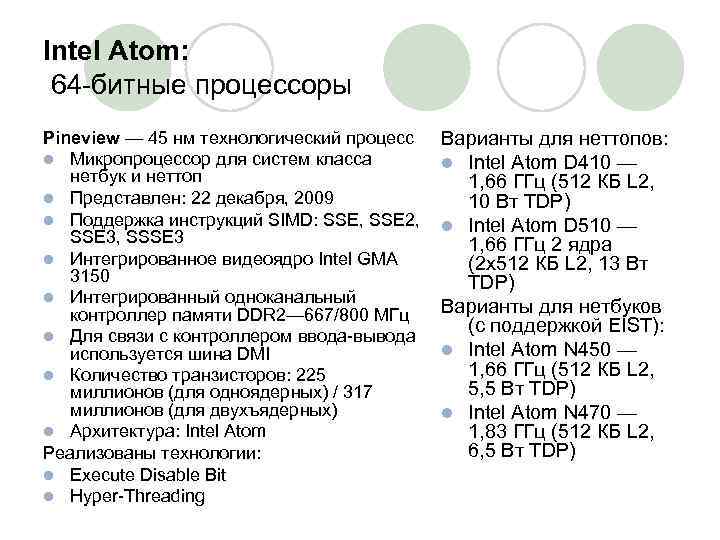 Intel Atom:
64-битные процессоры

Pineview — 45 нм технологический процесс
- Микропроцессор для систем класса нетбук и неттоп
- Представлен: 22 декабря, 2009
- Поддержка инструкций SIMD: SSE, SSE2, SSE3, SSSE3
- Интегрированное видеоядро Intel GMA 3150
- Интегрированный одноканальный контроллер памяти DDR2—667/800 МГц
- Для связи с контроллером ввода-вывода используется шина DMI
- Количество транзисторов: 225 миллионов (для одноядерных) / 317 миллионов (для двухъядерных)
- Архитектура: Intel Atom

Реализованы технологии:
- Execute Disable Bit
- Hyper-Threading

Варианты для неттопов:
- Intel Atom D410 — 1,66 ГГц (512 КБ L2, 10 Вт TDP)
- Intel Atom D510 — 1,66 ГГц 2 ядра (2x512 КБ L2, 13 Вт TDP)

Варианты для нетбуков (с поддержкой EIST):
- Intel Atom N450 — 1,66 ГГц (512 КБ L2, 5,5 Вт TDP)
- Intel Atom N470 — 1,83 ГГц (512 КБ L2, 6,5 Вт TDP)